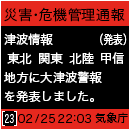 災害・危機管理通報

津波情報　　　　（発表）
東北　関東　北陸　甲信
地方に大津波警報
を発表しました。

23 02/25 22:03 気象庁